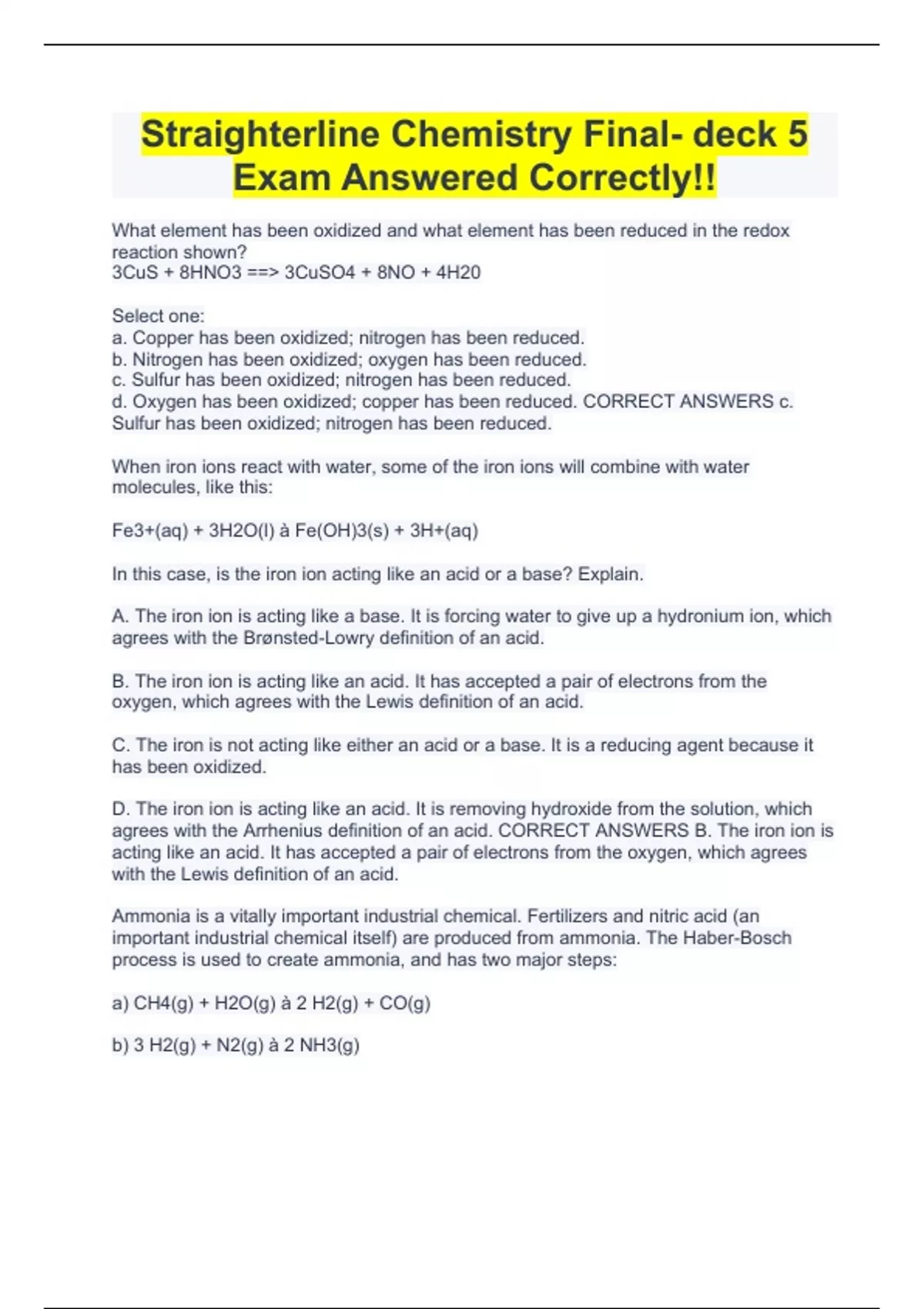 Straighterline Chemistry Final- deck 5 Exam Answered Correctly!!

What element has been oxidized and what element has been reduced in the redox reaction shown?
3CuS + 8HNO3 ==> 3CuSO4 + 8NO + 4H20

Select one:
a. Copper has been oxidized; nitrogen has been reduced.
b. Nitrogen has been oxidized; oxygen has been reduced.
c. Sulfur has been oxidized; nitrogen has been reduced.
d. Oxygen has been oxidized; copper has been reduced. CORRECT ANSWERS c. Sulfur has been oxidized; nitrogen has been reduced.

When iron ions react with water, some of the iron ions will combine with water molecules, like this:

Fe3+(aq) + 3H2O(l) à Fe(OH)3(s) + 3H+(aq)

In this case, is the iron ion acting like an acid or a base? Explain.

A. The iron ion is acting like a base. It is forcing water to give up a hydronium ion, which agrees with the Brønsted-Lowry definition of an acid.

B. The iron ion is acting like an acid. It has accepted a pair of electrons from the oxygen, which agrees with the Lewis definition of an acid.

C. The iron is not acting like either an acid or a base. It is a reducing agent because it has been oxidized.

D. The iron ion is acting like an acid. It is removing hydroxide from the solution, which agrees with the Arrhenius definition of an acid. CORRECT ANSWERS B. The iron ion is acting like an acid. It has accepted a pair of electrons from the oxygen, which agrees with the Lewis definition of an acid.

Ammonia is a vitally important industrial chemical. Fertilizers and nitric acid (an important industrial chemical itself) are produced from ammonia. The Haber-Bosch process is used to create ammonia, and has two major steps:

a) CH4(g) + H2O(g) à 2 H2(g) + CO(g)

b) 3 H2(g) + N2(g) à 2 NH3(g)